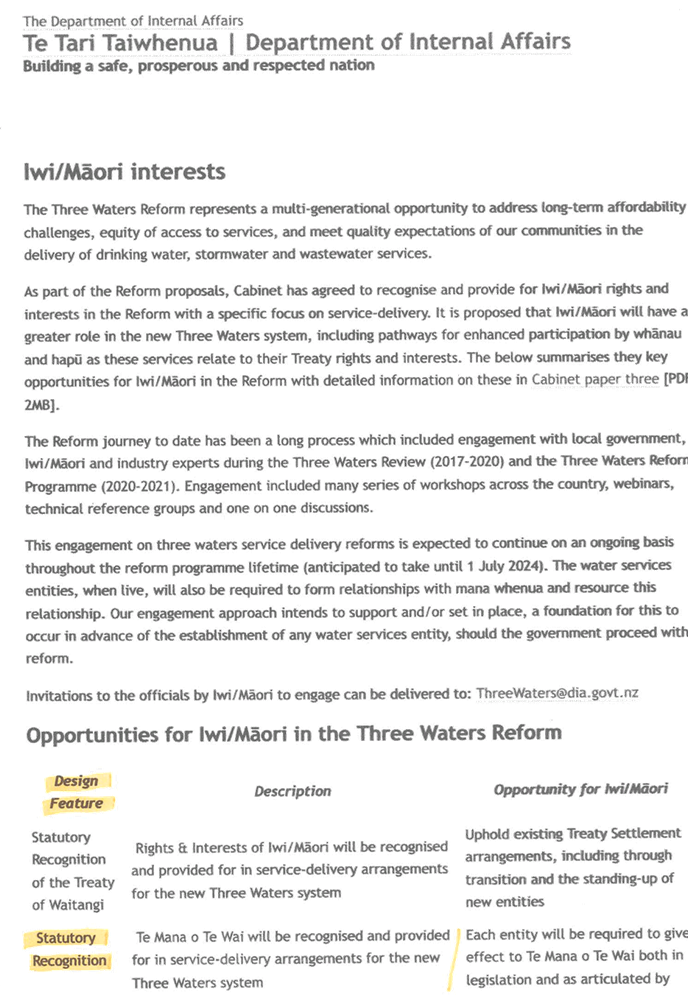 The Department of Internal Affairs
Te Tari Taiwhenua | Department of Internal Affairs
Building a safe, prosperous and respected nation

Iwi/Māori interests

The Three Waters Reform represents a multi-generational opportunity to address long-term affordability challenges, equity of access to services, and meet quality expectations of our communities in the delivery of drinking water, stormwater and wastewater services.

As part of the Reform proposals, Cabinet has agreed to recognise and provide for Iwi/Māori rights and interests in the Reform with a specific focus on service-delivery. It is proposed that Iwi/Māori will have a greater role in the new Three Waters system, including pathways for enhanced participation by whānau and hapū as these services relate to their Treaty rights and interests. The below summarises they key opportunities for Iwi/Māori in the Reform with detailed information on these in Cabinet paper three [PDF 2MB].

The Reform journey to date has been a long process which included engagement with local government, Iwi/Māori and industry experts during the Three Waters Review (2017-2020) and the Three Waters Reform Programme (2020-2021). Engagement included many series of workshops across the country, webinars, technical reference groups and one on one discussions.

This engagement on three waters service delivery reforms is expected to continue on an ongoing basis throughout the reform programme lifetime (anticipated to take until 1 July 2024). The water services entities, when live, will also be required to form relationships with mana whenua and resource this relationship. Our engagement approach intends to support and/or set in place, a foundation for this to occur in advance of the establishment of any water services entity, should the government proceed with reform.

Invitations to the officials by Iwi/Māori to engage can be delivered to: ThreeWaters@dia.govt.nz

Opportunities for Iwi/Māori in the Three Waters Reform

| Design Feature | Description | Opportunity for Iwi/Māori |
|---|---|---|
| Statutory Recognition of the Treaty of Waitangi | Rights & Interests of Iwi/Māori will be recognised and provided for in service-delivery arrangements for the new Three Waters system | Uphold existing Treaty Settlement arrangements, including through transition and the standing-up of new entities |
| Statutory Recognition | Te Mana o Te Wai will be recognised and provided for in service-delivery arrangements for the new Three Waters system | Each entity will be required to give effect to Te Mana o Te Wai both in legislation and as articulated by |